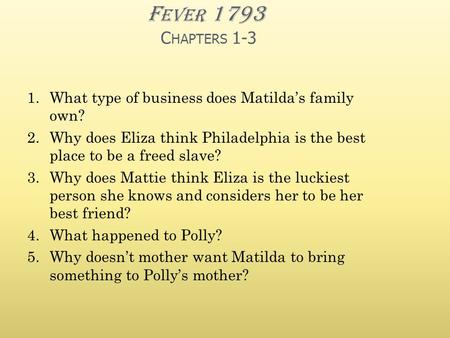 FEVER 1793
CHAPTERS 1-3

1. What type of business does Matilda's family own?
2. Why does Eliza think Philadelphia is the best place to be a freed slave?
3. Why does Mattie think Eliza is the luckiest person she knows and considers her to be her best friend?
4. What happened to Polly?
5. Why doesn't mother want Matilda to bring something to Polly's mother?